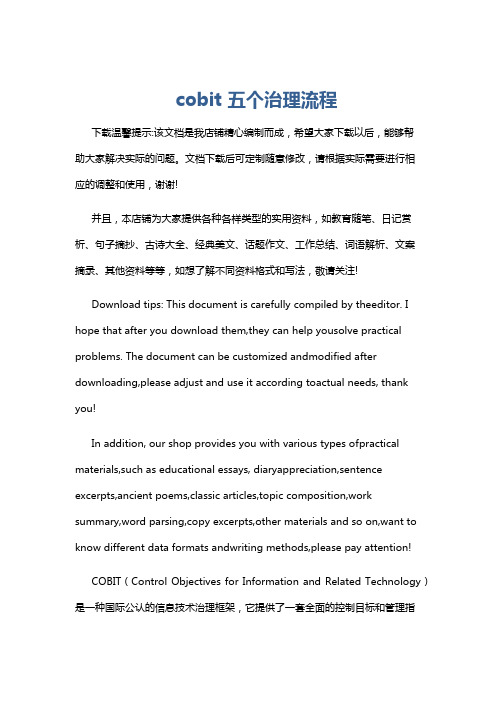 cobit 五个治理流程

下载温馨提示:该文档是我店铺精心编制而成，希望大家下载以后，能够帮助大家解决实际的问题。文档下载后可定制随意修改，请根据实际需要进行相应的调整和使用，谢谢!

并且，本店铺为大家提供各种各样类型的实用资料，如教育随笔、日记赏析、句子摘抄、古诗大全、经典美文、话题作文、工作总结、词语解析、文案摘录、其他资料等等，如想了解不同资料格式和写法，敬请关注!

Download tips: This document is carefully compiled by theeditor. I hope that after you download them,they can help yousolve practical problems. The document can be customized andmodified after downloading,please adjust and use it according toactual needs, thank you!

In addition, our shop provides you with various types ofpractical materials,such as educational essays, diaryappreciation,sentence excerpts,ancient poems,classic articles,topic composition,work summary,word parsing,copy excerpts,other materials and so on,want to know different data formats andwriting methods,please pay attention!

COBIT（Control Objectives for Information and Related Technology）是一种国际公认的信息技术治理框架，它提供了一套全面的控制目标和管理指